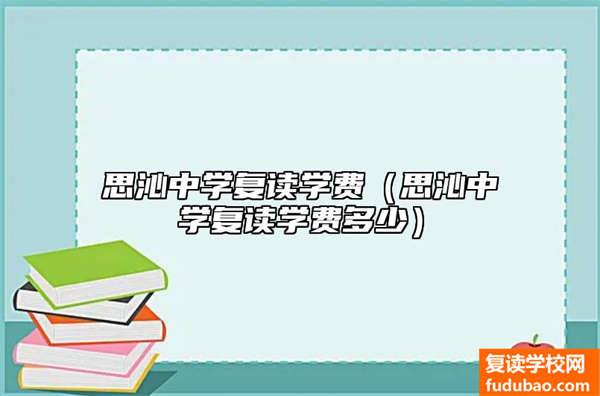 思沁中学复读学费（思沁中学复读学费多少）

复读学校网
fudubao.com